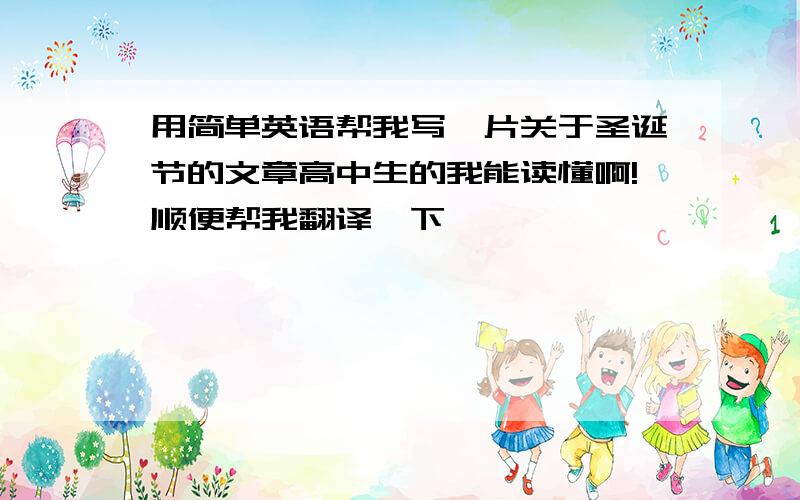 用简单英语帮我写一片关于圣诞节的文章高中生的我能读懂啊!顺便帮我翻译一下